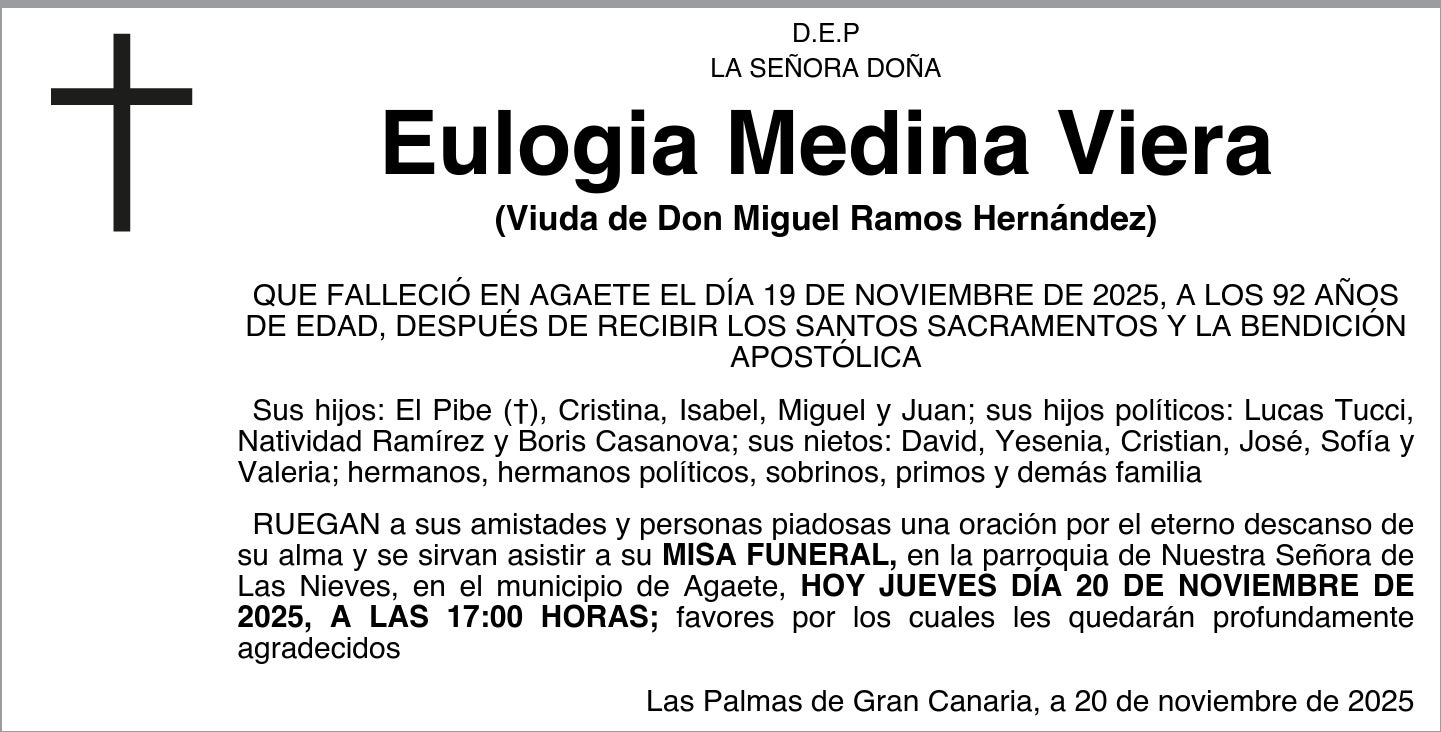 D.E.P
LA SEÑORA DOÑA

Eulogia Medina Viera

(Viuda de Don Miguel Ramos Hernández)

QUE FALLECIÓ EN AGAETE EL DÍA 19 DE NOVIEMBRE DE 2025, A LOS 92 AÑOS DE EDAD, DESPUÉS DE RECIBIR LOS SANTOS SACRAMENTOS Y LA BENDICIÓN APOSTÓLICA

Sus hijos: El Pibe (†), Cristina, Isabel, Miguel y Juan; sus hijos políticos: Lucas Tucci, Natividad Ramírez y Boris Casanova; sus nietos: David, Yesenia, Cristian, José, Sofía y Valeria; hermanos, hermanos políticos, sobrinos, primos y demás familia

RUEGAN a sus amistades y personas piadosas una oración por el eterno descanso de su alma y se sirvan asistir a su MISA FUNERAL, en la parroquia de Nuestra Señora de Las Nieves, en el municipio de Agaete, HOY JUEVES DÍA 20 DE NOVIEMBRE DE 2025, A LAS 17:00 HORAS; favores por los cuales les quedarán profundamente agradecidos

Las Palmas de Gran Canaria, a 20 de noviembre de 2025